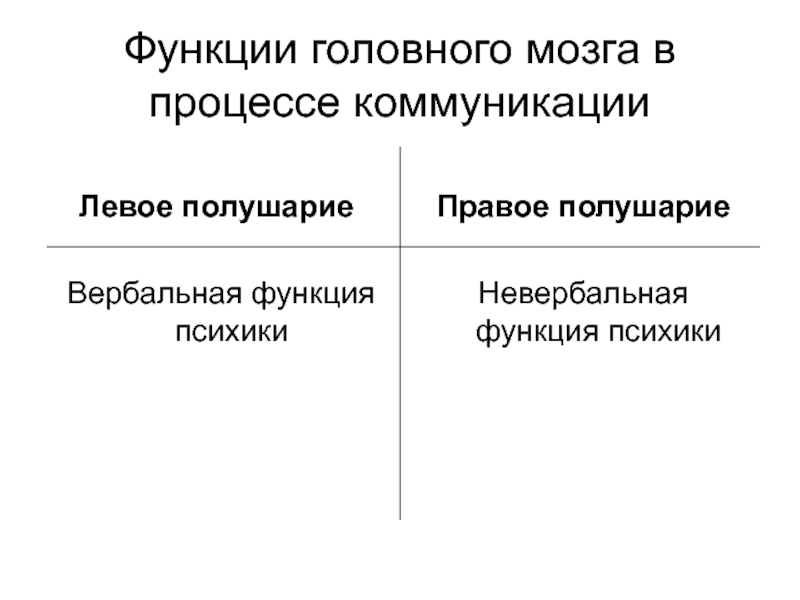 Функции головного мозга в процессе коммуникации

| Левое полушарие | Правое полушарие |
|---|---|
| Вербальная функция психики | Невербальная функция психики |